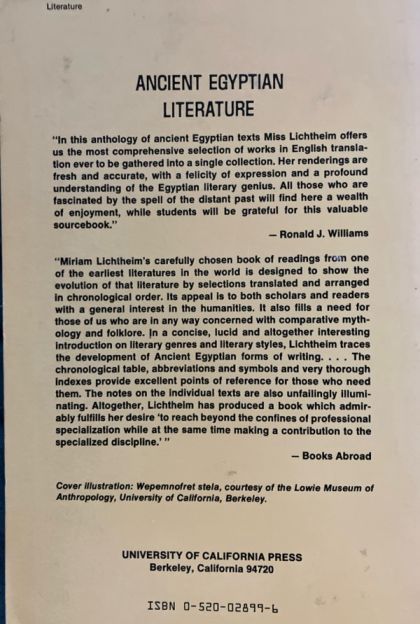 Literature

ANCIENT EGYPTIAN LITERATURE

"In this anthology of ancient Egyptian texts Miss Lichtheim offers us the most comprehensive selection of works in English translation ever to be gathered into a single collection. Her renderings are fresh and accurate, with a felicity of expression and a profound understanding of the Egyptian literary genius. All those who are fascinated by the spell of the distant past will find here a wealth of enjoyment, while students will be grateful for this valuable sourcebook."

— Ronald J. Williams

"Miriam Lichtheim's carefully chosen book of readings from one of the earliest literatures in the world is designed to show the evolution of that literature by selections translated and arranged in chronological order. Its appeal is to both scholars and readers with a general interest in the humanities. It also fills a need for those of us who are in any way concerned with comparative mythology and folklore. In a concise, lucid and altogether interesting introduction on literary genres and literary styles, Lichtheim traces the development of Ancient Egyptian forms of writing. . . . The chronological table, abbreviations and symbols and very thorough indexes provide excellent points of reference for those who need them. The notes on the individual texts are also unfailingly illuminating. Altogether, Lichtheim has produced a book which admirably fulfills her desire 'to reach beyond the confines of professional specialization while at the same time making a contribution to the specialized discipline.' "

— Books Abroad

Cover illustration: Wepemnofret stela, courtesy of the Lowie Museum of Anthropology, University of California, Berkeley.

UNIVERSITY OF CALIFORNIA PRESS
Berkeley, California 94720

ISBN 0-520-02899-6